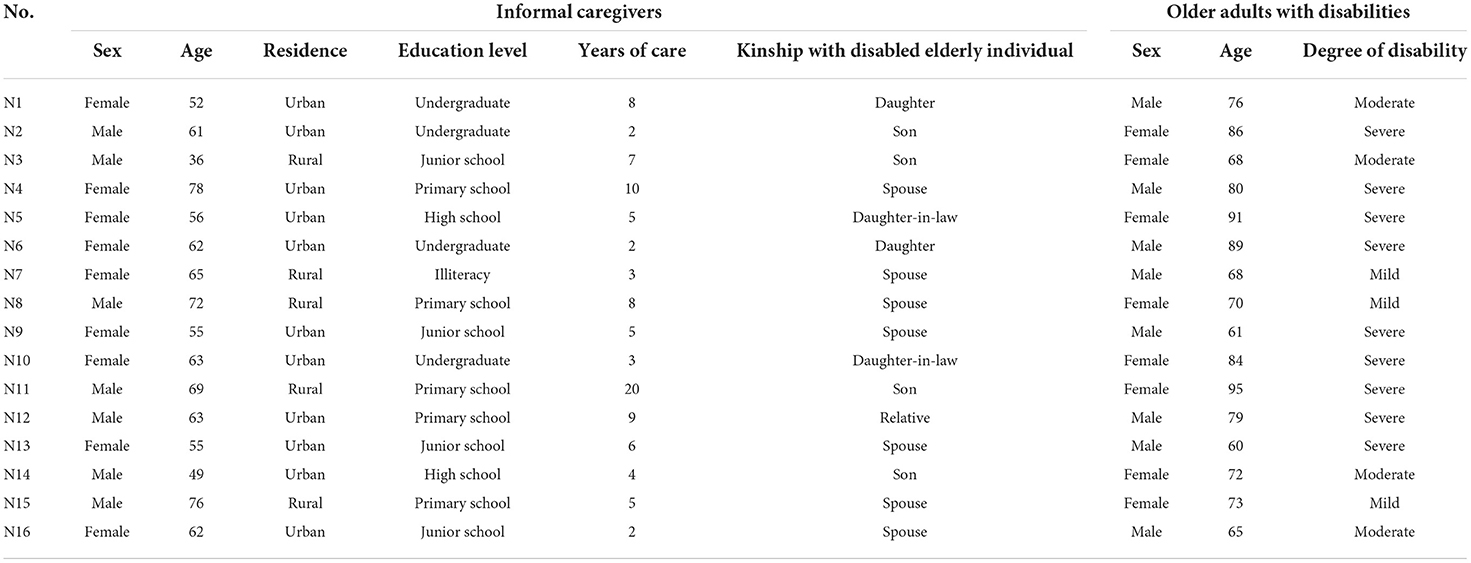 | No. | Informal caregivers | | | | | | Older adults with disabilities | | |
|---|---|---|---|---|---|---|---|---|---|
| | Sex | Age | Residence | Education level | Years of care | Kinship with disabled elderly individual | Sex | Age | Degree of disability |
| N1 | Female | 52 | Urban | Undergraduate | 8 | Daughter | Male | 76 | Moderate |
| N2 | Male | 61 | Urban | Undergraduate | 2 | Son | Female | 86 | Severe |
| N3 | Male | 36 | Rural | Junior school | 7 | Son | Female | 68 | Moderate |
| N4 | Female | 78 | Urban | Primary school | 10 | Spouse | Male | 80 | Severe |
| N5 | Female | 56 | Urban | High school | 5 | Daughter-in-law | Female | 91 | Severe |
| N6 | Female | 62 | Urban | Undergraduate | 2 | Daughter | Male | 89 | Severe |
| N7 | Female | 65 | Rural | Illiteracy | 3 | Spouse | Male | 68 | Mild |
| N8 | Male | 72 | Rural | Primary school | 8 | Spouse | Female | 70 | Mild |
| N9 | Female | 55 | Urban | Junior school | 5 | Spouse | Male | 61 | Severe |
| N10 | Female | 63 | Urban | Undergraduate | 3 | Daughter-in-law | Female | 84 | Severe |
| N11 | Male | 69 | Rural | Primary school | 20 | Son | Female | 95 | Severe |
| N12 | Male | 63 | Urban | Primary school | 9 | Relative | Male | 79 | Severe |
| N13 | Female | 55 | Urban | Junior school | 6 | Spouse | Male | 60 | Severe |
| N14 | Male | 49 | Urban | High school | 4 | Son | Female | 72 | Moderate |
| N15 | Male | 76 | Rural | Primary school | 5 | Spouse | Female | 73 | Mild |
| N16 | Female | 62 | Urban | Junior school | 2 | Spouse | Male | 65 | Moderate |